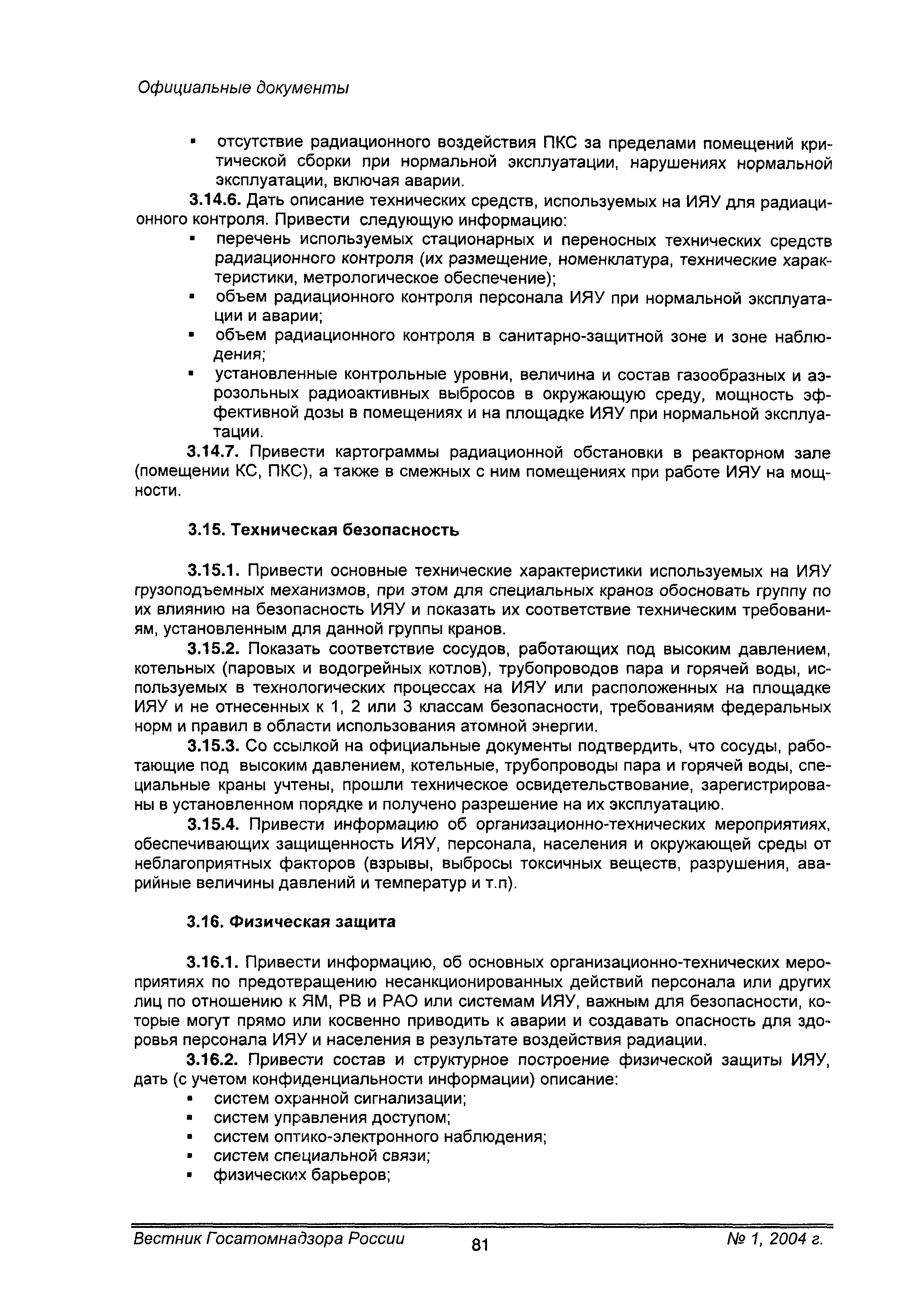 Официальные документы

▪ отсутствие радиационного воздействия ПКС за пределами помещений критической сборки при нормальной эксплуатации, нарушениях нормальной эксплуатации, включая аварии.

3.14.6. Дать описание технических средств, используемых на ИЯУ для радиационного контроля. Привести следующую информацию:
▪ перечень используемых стационарных и переносных технических средств радиационного контроля (их размещение, номенклатура, технические характеристики, метрологическое обеспечение);
▪ объем радиационного контроля персонала ИЯУ при нормальной эксплуатации и аварии;
▪ объем радиационного контроля в санитарно-защитной зоне и зоне наблюдения;
▪ установленные контрольные уровни, величина и состав газообразных и аэрозольных радиоактивных выбросов в окружающую среду, мощность эффективной дозы в помещениях и на площадке ИЯУ при нормальной эксплуатации.

3.14.7. Привести картограммы радиационной обстановки в реакторном зале (помещении КС, ПКС), а также в смежных с ним помещениях при работе ИЯУ на мощности.

3.15. Техническая безопасность

3.15.1. Привести основные технические характеристики используемых на ИЯУ грузоподъемных механизмов, при этом для специальных кранов обосновать группу по их влиянию на безопасность ИЯУ и показать их соответствие техническим требованиям, установленным для данной группы кранов.

3.15.2. Показать соответствие сосудов, работающих под высоким давлением, котельных (паровых и водогрейных котлов), трубопроводов пара и горячей воды, используемых в технологических процессах на ИЯУ или расположенных на площадке ИЯУ и не отнесенных к 1, 2 или 3 классам безопасности, требованиям федеральных норм и правил в области использования атомной энергии.

3.15.3. Со ссылкой на официальные документы подтвердить, что сосуды, работающие под высоким давлением, котельные, трубопроводы пара и горячей воды, специальные краны учтены, прошли техническое освидетельствование, зарегистрированы в установленном порядке и получено разрешение на их эксплуатацию.

3.15.4. Привести информацию об организационно-технических мероприятиях, обеспечивающих защищенность ИЯУ, персонала, населения и окружающей среды от неблагоприятных факторов (взрывы, выбросы токсичных веществ, разрушения, аварийные величины давлений и температур и т.п).

3.16. Физическая защита

3.16.1. Привести информацию, об основных организационно-технических мероприятиях по предотвращению несанкционированных действий персонала или других лиц по отношению к ЯМ, РВ и РАО или системам ИЯУ, важным для безопасности, которые могут прямо или косвенно приводить к аварии и создавать опасность для здоровья персонала ИЯУ и населения в результате воздействия радиации.

3.16.2. Привести состав и структурное построение физической защиты ИЯУ, дать (с учетом конфиденциальности информации) описание:
▪ систем охранной сигнализации;
▪ систем управления доступом;
▪ систем оптико-электронного наблюдения;
▪ систем специальной связи;
▪ физических барьеров;

Вестник Госатомнадзора России 81 № 1, 2004 г.